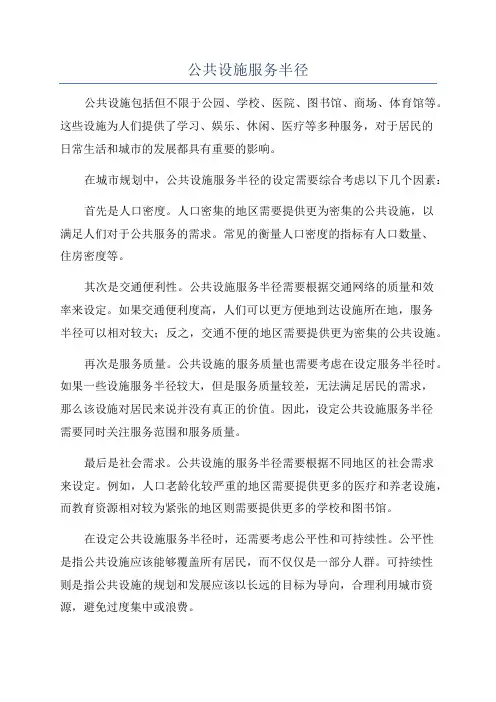 公共设施服务半径

公共设施包括但不限于公园、学校、医院、图书馆、商场、体育馆等。这些设施为人们提供了学习、娱乐、休闲、医疗等多种服务，对于居民的日常生活和城市的发展都具有重要的影响。

在城市规划中，公共设施服务半径的设定需要综合考虑以下几个因素：

首先是人口密度。人口密集的地区需要提供更为密集的公共设施，以满足人们对于公共服务的需求。常见的衡量人口密度的指标有人口数量、住房密度等。

其次是交通便利性。公共设施服务半径需要根据交通网络的质量和效率来设定。如果交通便利度高，人们可以更方便地到达设施所在地，服务半径可以相对较大；反之，交通不便的地区需要提供更为密集的公共设施。

再次是服务质量。公共设施的服务质量也需要考虑在设定服务半径时。如果一些设施服务半径较大，但是服务质量较差，无法满足居民的需求，那么该设施对居民来说并没有真正的价值。因此，设定公共设施服务半径需要同时关注服务范围和服务质量。

最后是社会需求。公共设施的服务半径需要根据不同地区的社会需求来设定。例如，人口老龄化较严重的地区需要提供更多的医疗和养老设施，而教育资源相对较为紧张的地区则需要提供更多的学校和图书馆。

在设定公共设施服务半径时，还需要考虑公平性和可持续性。公平性是指公共设施应该能够覆盖所有居民，而不仅仅是一部分人群。可持续性则是指公共设施的规划和发展应该以长远的目标为导向，合理利用城市资源，避免过度集中或浪费。